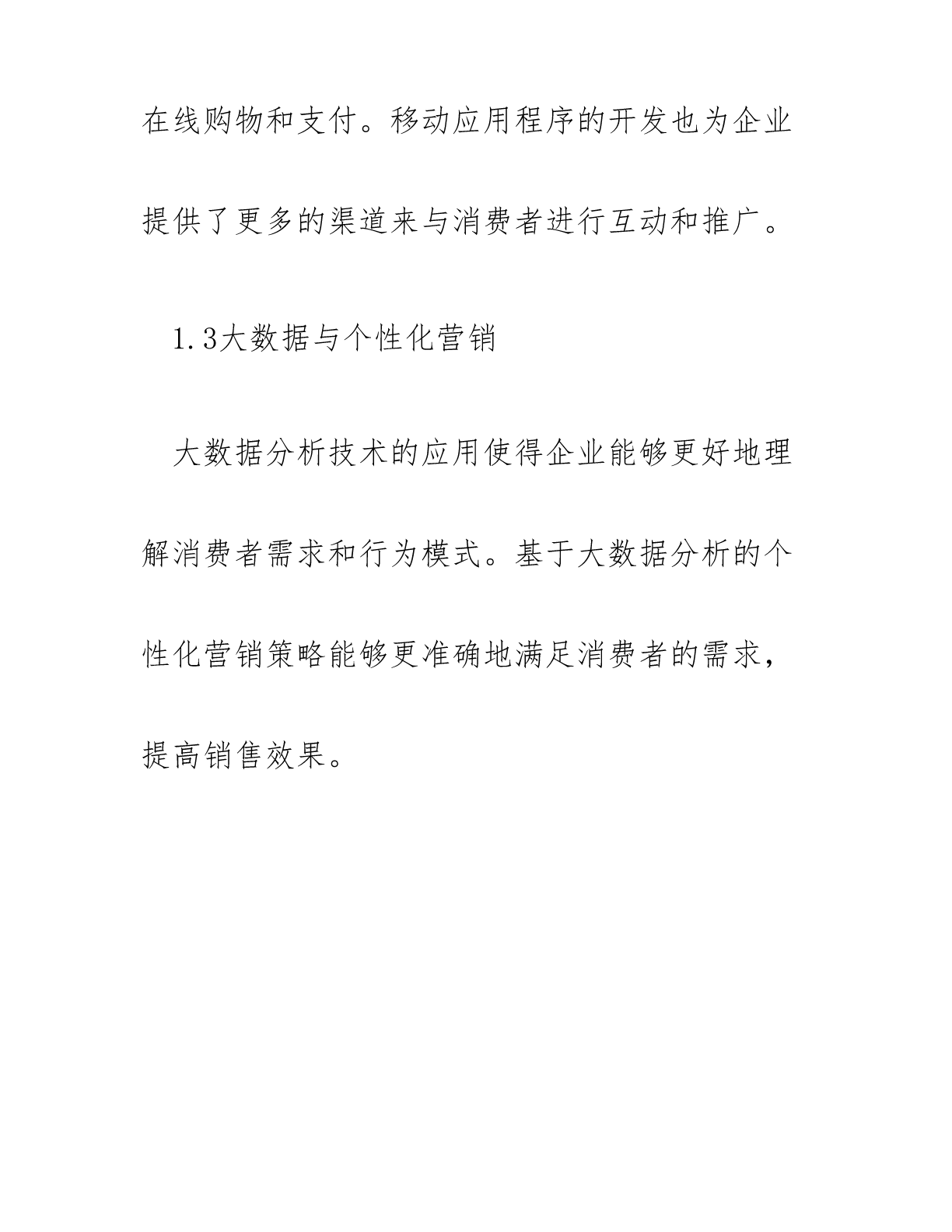 在线购物和支付。移动应用程序的开发也为企业提供了更多的渠道来与消费者进行互动和推广。

1.3大数据与个性化营销

大数据分析技术的应用使得企业能够更好地理解消费者需求和行为模式。基于大数据分析的个性化营销策略能够更准确地满足消费者的需求，提高销售效果。